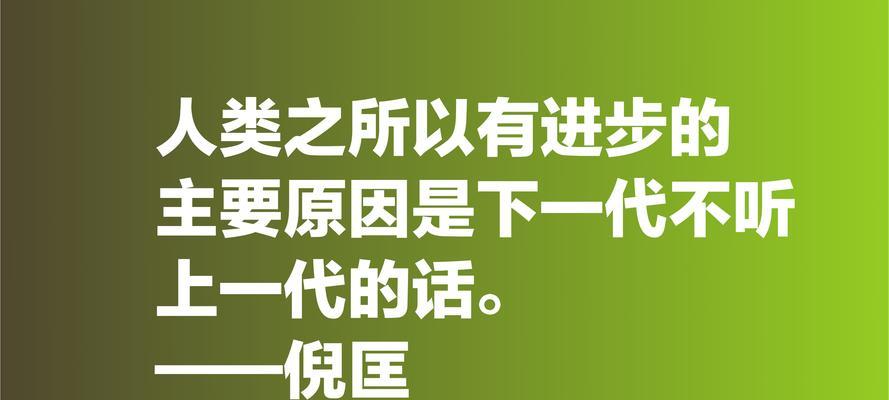 人类之所以有进步的主要原因是下一代不听上一代的话。
——倪匡